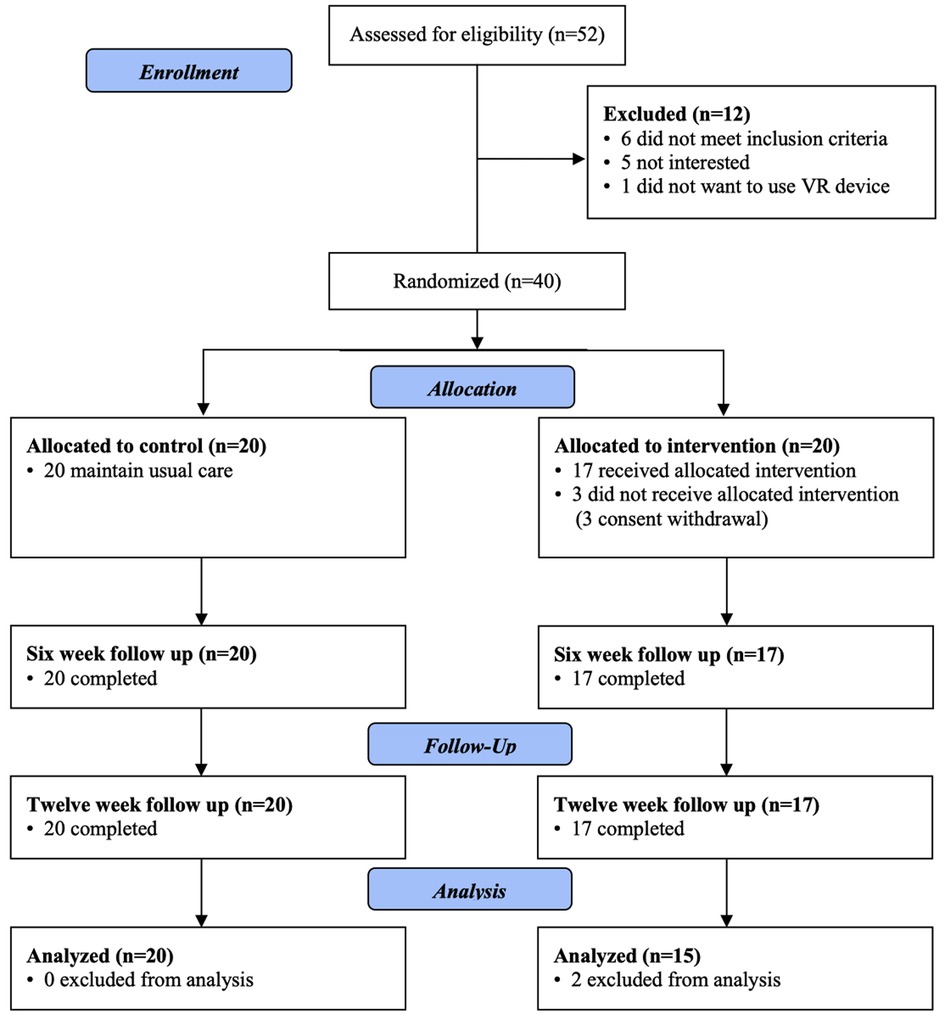 Assessed for eligibility (n=52)

Enrollment

Excluded (n=12)
• 6 did not meet inclusion criteria
• 5 not interested
• 1 did not want to use VR device

Randomized (n=40)

Allocation

Allocated to control (n=20)
• 20 maintain usual care

Allocated to intervention (n=20)
• 17 received allocated intervention
• 3 did not receive allocated intervention (3 consent withdrawal)

Six week follow up (n=20)
• 20 completed

Six week follow up (n=17)
• 17 completed

Follow-Up

Twelve week follow up (n=20)
• 20 completed

Twelve week follow up (n=17)
• 17 completed

Analysis

Analyzed (n=20)
• 0 excluded from analysis

Analyzed (n=15)
• 2 excluded from analysis